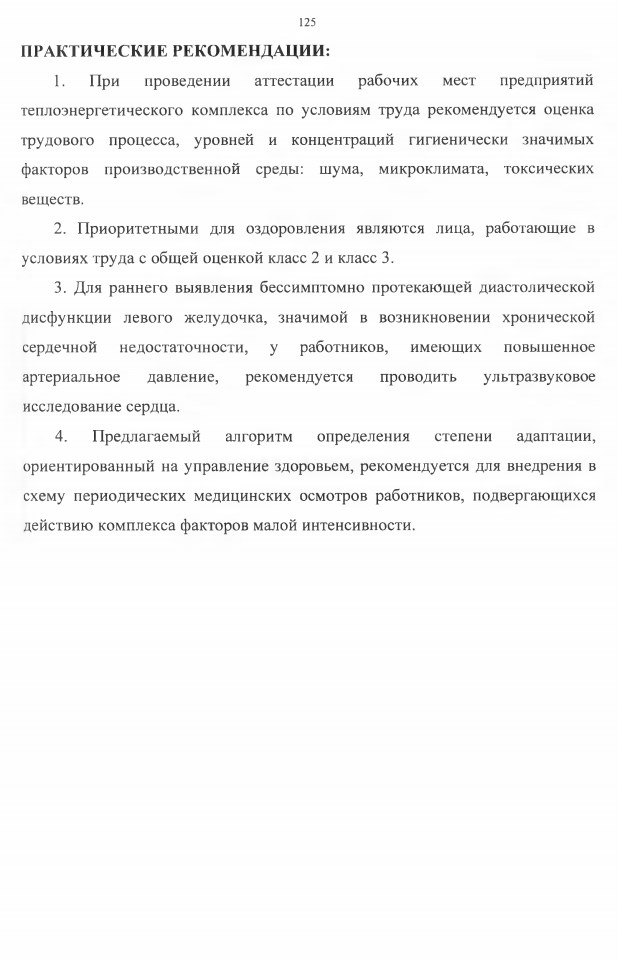 125

ПРАКТИЧЕСКИЕ РЕКОМЕНДАЦИИ:

1. При проведении аттестации рабочих мест предприятий теплоэнергетического комплекса по условиям труда рекомендуется оценка трудового процесса, уровней и концентраций гигиенически значимых факторов производственной среды: шума, микроклимата, токсических веществ.

2. Приоритетными для оздоровления являются лица, работающие в условиях труда с общей оценкой класс 2 и класс 3.

3. Для раннего выявления бессимптомно протекающей диастолической дисфункции левого желудочка, значимой в возникновении хронической сердечной недостаточности, у работников, имеющих повышенное артериальное давление, рекомендуется проводить ультразвуковое исследование сердца.

4. Предлагаемый алгоритм определения степени адаптации, ориентированный на управление здоровьем, рекомендуется для внедрения в схему периодических медицинских осмотров работников, подвергающихся действию комплекса факторов малой интенсивности.